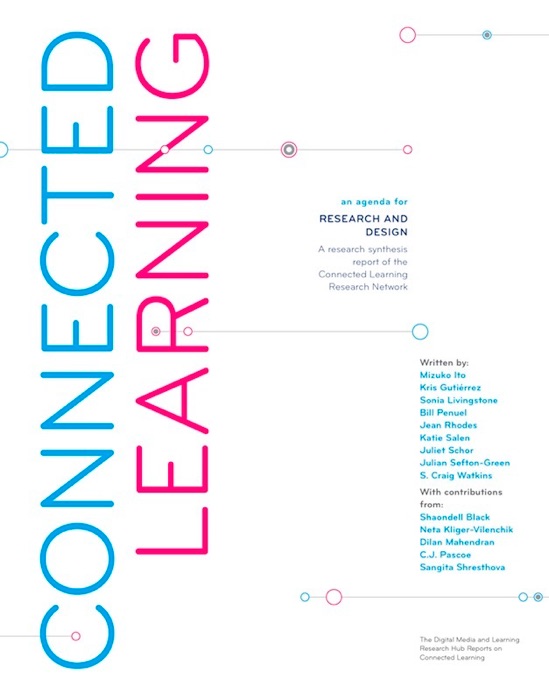 CONNECTED

LEARNING

an agenda for

RESEARCH AND DESIGN

A research synthesis report of the Connected Learning Research Network

Written by:
Mizuko Ito
Kris Gutiérrez
Sonia Livingstone
Bill Penuel
Jean Rhodes
Katie Salen
Juliet Schor
Julian Sefton-Green
S. Craig Watkins

With contributions from:
Shaondell Black
Neta Kliger-Vilenchik
Dilan Mahendran
C.J. Pascoe
Sangita Shresthova

The Digital Media and Learning Research Hub Reports on Connected Learning